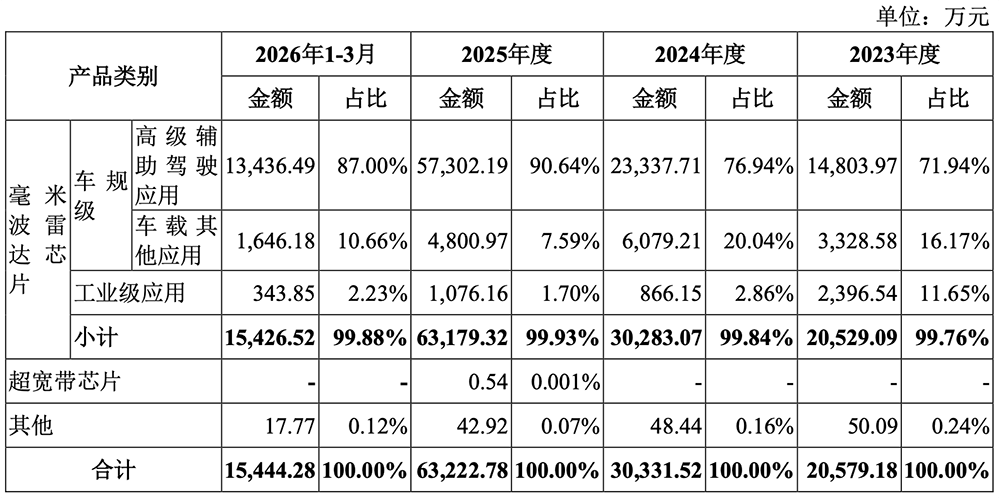 单位：万元

| 产品类别 | | | 2026年1-3月 | | 2025年度 | | 2024年度 | | 2023年度 | |
|---|---|---|---|---|---|---|---|---|---|---|
| | | | 金额 | 占比 | 金额 | 占比 | 金额 | 占比 | 金额 | 占比 |
| 毫米波雷达芯片 | 车规级 | 高级辅助驾驶应用 | 13,436.49 | 87.00% | 57,302.19 | 90.64% | 23,337.71 | 76.94% | 14,803.97 | 71.94% |
| | | 车载其他应用 | 1,646.18 | 10.66% | 4,800.97 | 7.59% | 6,079.21 | 20.04% | 3,328.58 | 16.17% |
| | 工业级应用 | | 343.85 | 2.23% | 1,076.16 | 1.70% | 866.15 | 2.86% | 2,396.54 | 11.65% |
| | 小计 | | **15,426.52** | **99.88%** | **63,179.32** | **99.93%** | **30,283.07** | **99.84%** | **20,529.09** | **99.76%** |
| 超宽带芯片 | | | - | - | 0.54 | 0.001% | - | - | - | - |
| 其他 | | | 17.77 | 0.12% | 42.92 | 0.07% | 48.44 | 0.16% | 50.09 | 0.24% |
| 合计 | | | **15,444.28** | **100.00%** | **63,222.78** | **100.00%** | **30,331.52** | **100.00%** | **20,579.18** | **100.00%** |